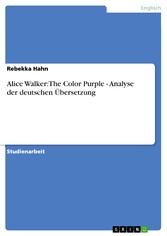 Englisch

Rebekka Hahn

Alice Walker: The Color Purple - Analyse der deutschen Übersetzung

Studienarbeit

GRIN